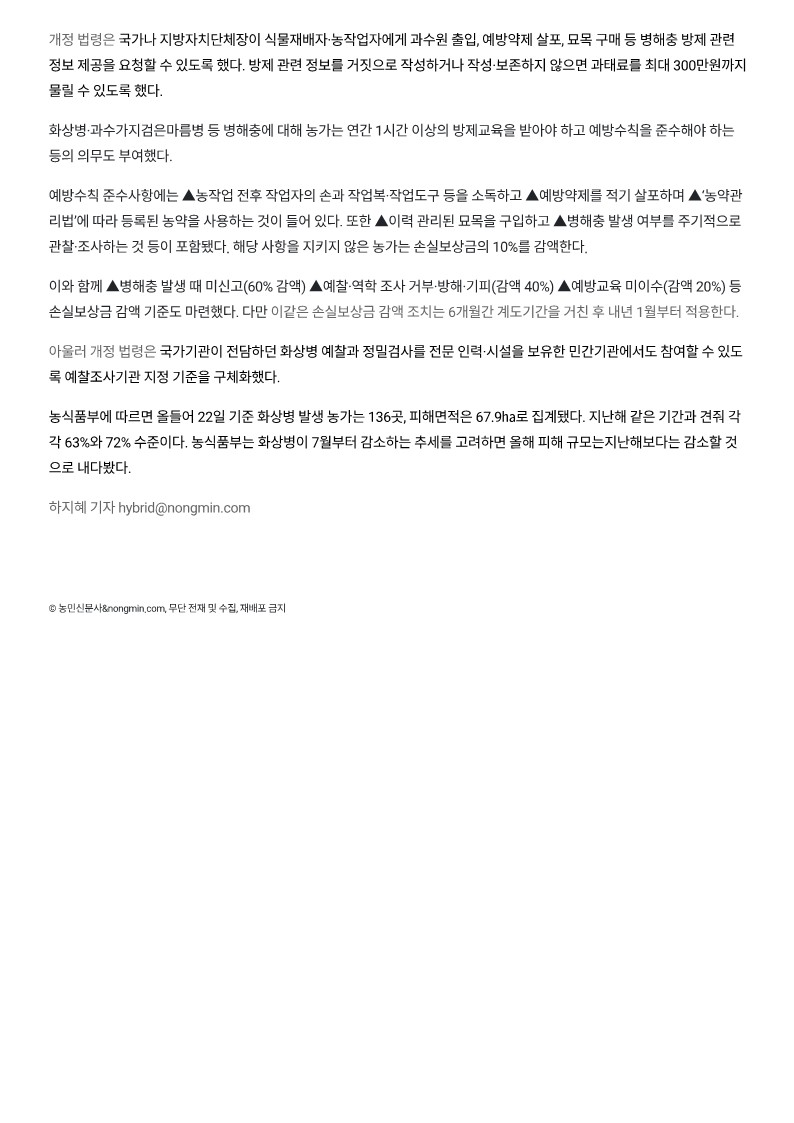 개정 법령은 국가나 지방자치단체장이 식물재배자·농작업자에게 과수원 출입, 예방약제 살포, 묘목 구매 등 병해충 방제 관련 정보 제공을 요청할 수 있도록 했다. 방제 관련 정보를 거짓으로 작성하거나 작성·보존하지 않으면 과태료를 최대 300만원까지 물릴 수 있도록 했다.

화상병·과수가지검은마름병 등 병해충에 대해 농가는 연간 1시간 이상의 방제교육을 받아야 하고 예방수칙을 준수해야 하는 등의 의무도 부여했다.

예방수칙 준수사항에는 ▲농작업 전후 작업자의 손과 작업복·작업도구 등을 소독하고 ▲예방약제를 적기 살포하며 ▲'농약관리법'에 따라 등록된 농약을 사용하는 것이 들어 있다. 또한 ▲이력 관리된 묘목을 구입하고 ▲병해충 발생 여부를 주기적으로 관찰·조사하는 것 등이 포함됐다. 해당 사항을 지키지 않은 농가는 손실보상금의 10%를 감액한다.

이와 함께 ▲병해충 발생 때 미신고(60% 감액) ▲예찰·역학 조사 거부·방해·기피(감액 40%) ▲예방교육 미이수(감액 20%) 등 손실보상금 감액 기준도 마련했다. 다만 이같은 손실보상금 감액 조치는 6개월간 계도기간을 거친 후 내년 1월부터 적용한다.

아울러 개정 법령은 국가기관이 전담하던 화상병 예찰과 정밀검사를 전문 인력·시설을 보유한 민간기관에서도 참여할 수 있도록 예찰조사기관 지정 기준을 구체화했다.

농식품부에 따르면 올들어 22일 기준 화상병 발생 농가는 136곳, 피해면적은 67.9ha로 집계됐다. 지난해 같은 기간과 견줘 각각 63%와 72% 수준이다. 농식품부는 화상병이 7월부터 감소하는 추세를 고려하면 올해 피해 규모는지난해보다는 감소할 것으로 내다봤다.

하지혜 기자 hybrid@nongmin.com

© 농민신문사&nongmin.com, 무단 전재 및 수집, 재배포 금지